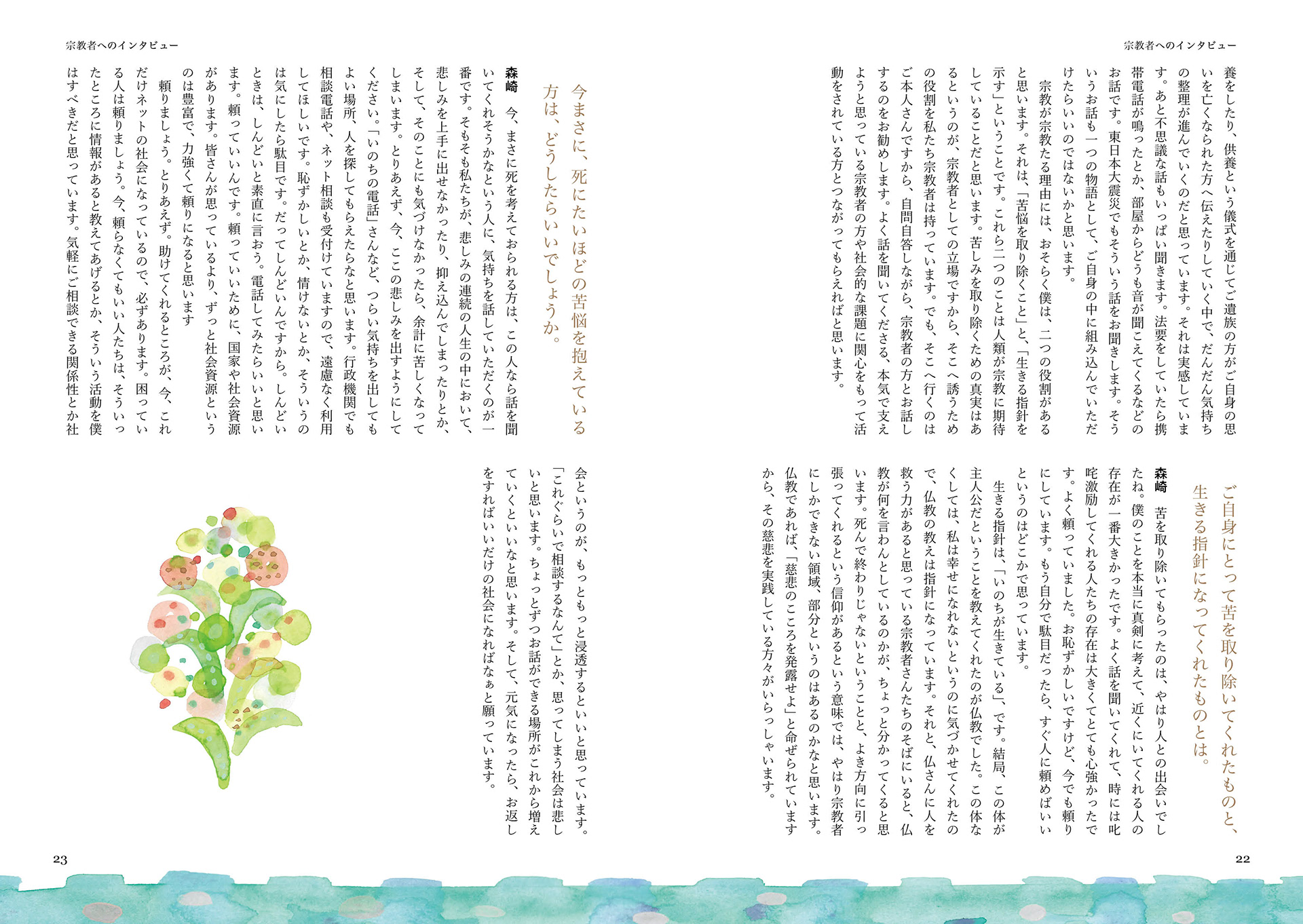 宗教者へのインタビュー

養をしたり、供養という儀式を通じてご遺族の方がご自身の思いを亡くなられた方へ伝えたりしていく中で、だんだん気持ちの整理が進んでいくのだと思っています。それは実感しています。あと不思議な話もいっぱい聞きます。法要をしていたら携帯電話が鳴ったとか、部屋からどうも音が聞こえてくるなどのお話です。東日本大震災でもそういう話をお聞きします。そういうお話も一つの物語として、ご自身の中に組み込んでいただけたらいいのではないかと思います。

宗教が宗教たる理由には、おそらく僕は、二つの役割があると思います。それは、「苦悩を取り除くこと」と、「生きる指針を示す」ということです。これら二つのことは人類が宗教に期待していることだと思います。苦しみを取り除くための真実はあるというのが、宗教者としての立場ですから、そこへ誘うための役割を私たち宗教者は持っています。でも、そこへ行くのはご本人さんですから、自問自答しながら、宗教者の方とお話しするのをお勧めします。よく話を聞いてくださる、本気で支えようと思っている宗教者の方や社会的な課題に関心をもって活動をされている方とつながってもらえればと思います。

ご自身にとって苦を取り除いてくれたものと、生きる指針になってくれたものとは。

森崎　苦を取り除いてもらったのは、やはり人との出会いでしたね。僕のことを本当に真剣に考えて、近くにいてくれる人の存在が一番大きかったです。よく話を聞いてくれて、時には叱咤激励してくれる人たちの存在は大きくてとても心強かったです。よく頼っていました。お恥ずかしいですけど、今でも頼りにしています。もう自分で駄目だったら、すぐ人に頼めばいいというのはどこかで思っています。

生きる指針は、「いのちが生きている」、です。結局、この体が主人公だということを教えてくれたのが仏教でした。この体なくしては、私は幸せになれないというのに気づかせてくれたので、仏教の教えは指針になっています。それと、仏さんに人を救う力があると思っている宗教者さんたちのそばにいると、仏教が何を言わんとしているのかが、ちょっと分かってくると思います。死んで終わりじゃないということと、よき方向に引っ張ってくれるという信仰があるという意味では、やはり宗教者にしかできない領域、部分というのはあるのかなと思います。仏教であれば、「慈悲のこころを発露せよ」と命ぜられていますから、その慈悲を実践している方々がいらっしゃいます。

22

宗教者へのインタビュー

今まさに、死にたいほどの苦悩を抱えている方は、どうしたらいいでしょうか。

森崎　今、まさに死を考えておられる方は、この人なら話を聞いてくれそうかなという人に、気持ちを話していただくのが一番です。そもそも私たちが、悲しみの連続の人生の中において、悲しみを上手に出せなかったり、抑え込んでしまったりとか、そして、そのことにも気づけなかったら、余計に苦しくなってしまいます。とりあえず、今、ここの悲しみを出すようにしてください。「いのちの電話」さんなど、つらい気持ちを出してもよい場所、人を探してもらえたらなと思います。行政機関でも相談電話や、ネット相談も受付けていますので、遠慮なく利用してほしいです。恥ずかしいとか、情けないとか、そういうのは気にしたら駄目です。だってしんどいんですから。しんどいときは、しんどいと素直に言おう。電話してみたらいいと思います。頼っていいんです。頼っていいために、国家や社会資源があります。皆さんが思っているより、ずっと社会資源というのは豊富で、力強くて頼りになると思います

頼りましょう。とりあえず。助けてくれるところが、今、これだけネットの社会になっているので、必ずあります。困っている人は頼りましょう。今、頼らなくてもいい人たちは、そういったところに情報があると教えてあげるとか、そういう活動を僕はすべきだと思っています。気軽にご相談できる関係性とか社会というのが、もっともっと浸透するといいと思っています。「これぐらいで相談するなんて」とか、思ってしまう社会は悲しいと思います。ちょっとずつお話ができる場所がこれから増えていくといいなと思います。そして、元気になったら、お返しをすればいいだけの社会になればなぁと願っています。

23